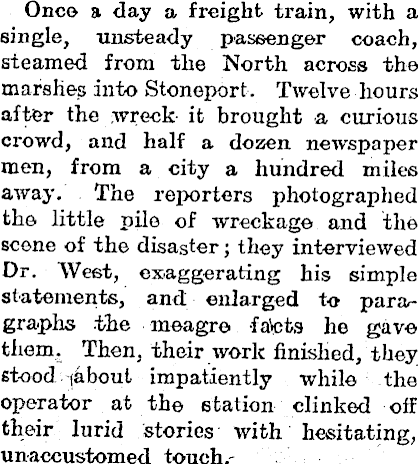 Once a day a freight train, with a single, unsteady passenger coach, steamed from the North across the marshes into Stoneport. Twelve hours after the wreck it brought a curious crowd, and half a dozen newspaper men, from a city a hundred miles away. The reporters photographed the little pile of wreckage and the scene of the disaster; they interviewed Dr. West, exaggerating his simple statements, and enlarged to paragraphs the meagre facts he gave them. Then, their work finished, they stood about impatiently while the operator at the station clinked off their lurid stories with hesitating, unaccustomed touch.